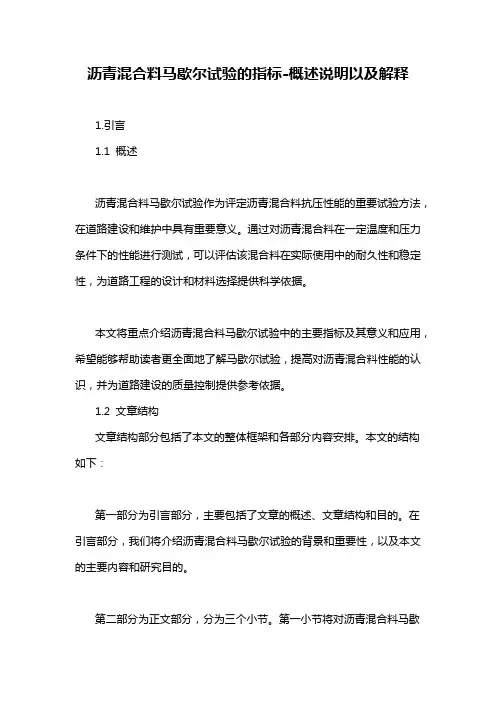 沥青混合料马歇尔试验的指标-概述说明以及解释

1.引言

1.1 概述

沥青混合料马歇尔试验作为评定沥青混合料抗压性能的重要试验方法，在道路建设和维护中具有重要意义。通过对沥青混合料在一定温度和压力条件下的性能进行测试，可以评估该混合料在实际使用中的耐久性和稳定性，为道路工程的设计和材料选择提供科学依据。

本文将重点介绍沥青混合料马歇尔试验中的主要指标及其意义和应用，希望能够帮助读者更全面地了解马歇尔试验，提高对沥青混合料性能的认识，并为道路建设的质量控制提供参考依据。

1.2 文章结构

文章结构部分包括了本文的整体框架和各部分内容安排。本文的结构如下：

第一部分为引言部分，主要包括了文章的概述、文章结构和目的。在引言部分，我们将介绍沥青混合料马歇尔试验的背景和重要性，以及本文的主要内容和研究目的。

第二部分为正文部分，分为三个小节。第一小节将对沥青混合料马歇